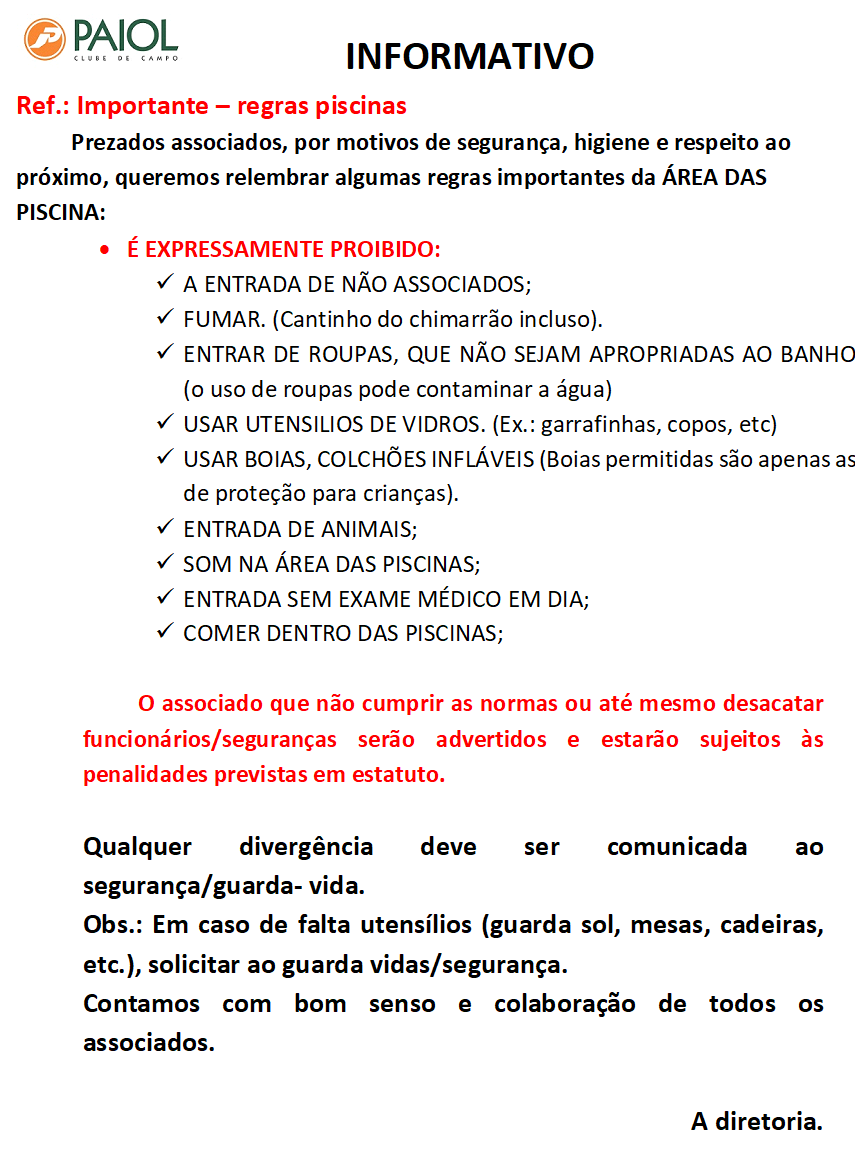 PAIOL
CLUBE DE CAMPO

INFORMATIVO

Ref.: Importante – regras piscinas

Prezados associados, por motivos de segurança, higiene e respeito ao próximo, queremos relembrar algumas regras importantes da ÁREA DAS PISCINA:

• É EXPRESSAMENTE PROIBIDO:
✓ A ENTRADA DE NÃO ASSOCIADOS;
✓ FUMAR. (Cantinho do chimarrão incluso).
✓ ENTRAR DE ROUPAS, QUE NÃO SEJAM APROPRIADAS AO BANHO (o uso de roupas pode contaminar a água)
✓ USAR UTENSILIOS DE VIDROS. (Ex.: garrafinhas, copos, etc)
✓ USAR BOIAS, COLCHÕES INFLÁVEIS (Boias permitidas são apenas as de proteção para crianças).
✓ ENTRADA DE ANIMAIS;
✓ SOM NA ÁREA DAS PISCINAS;
✓ ENTRADA SEM EXAME MÉDICO EM DIA;
✓ COMER DENTRO DAS PISCINAS;

O associado que não cumprir as normas ou até mesmo desacatar funcionários/seguranças serão advertidos e estarão sujeitos às penalidades previstas em estatuto.

Qualquer divergência deve ser comunicada ao segurança/guarda- vida.
Obs.: Em caso de falta utensílios (guarda sol, mesas, cadeiras, etc.), solicitar ao guarda vidas/segurança.
Contamos com bom senso e colaboração de todos os associados.

A diretoria.